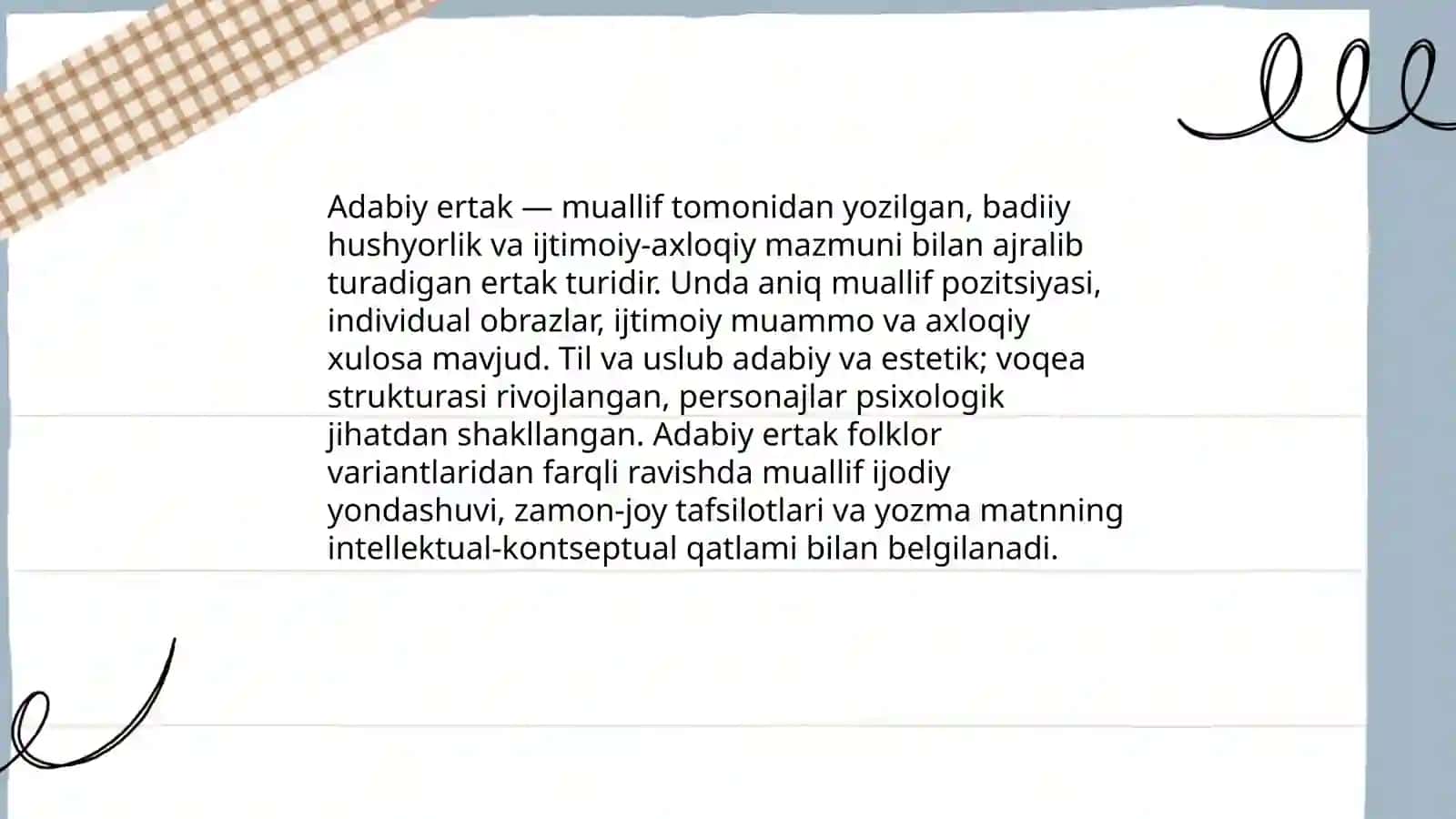 Adabiy ertak — muallif tomonidan yozilgan, badiiy hushyorlik va ijtimoiy-axloqiy mazmuni bilan ajralib turadigan ertak turidir. Unda aniq muallif pozitsiyasi, individual obrazlar, ijtimoiy muammo va axloqiy xulosa mavjud. Til va uslub adabiy va estetik; voqea strukturasi rivojlangan, personajlar psixologik jihatdan shakllangan. Adabiy ertak folklor variantlaridan farqli ravishda muallif ijodiy yondashuvi, zamon-joy tafsilotlari va yozma matnning intellektual-kontseptual qatlami bilan belgilanadi.